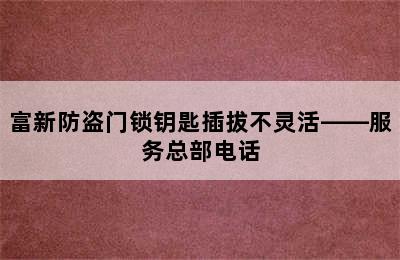 富新防盗门锁钥匙插拔不灵活——服务总部电话